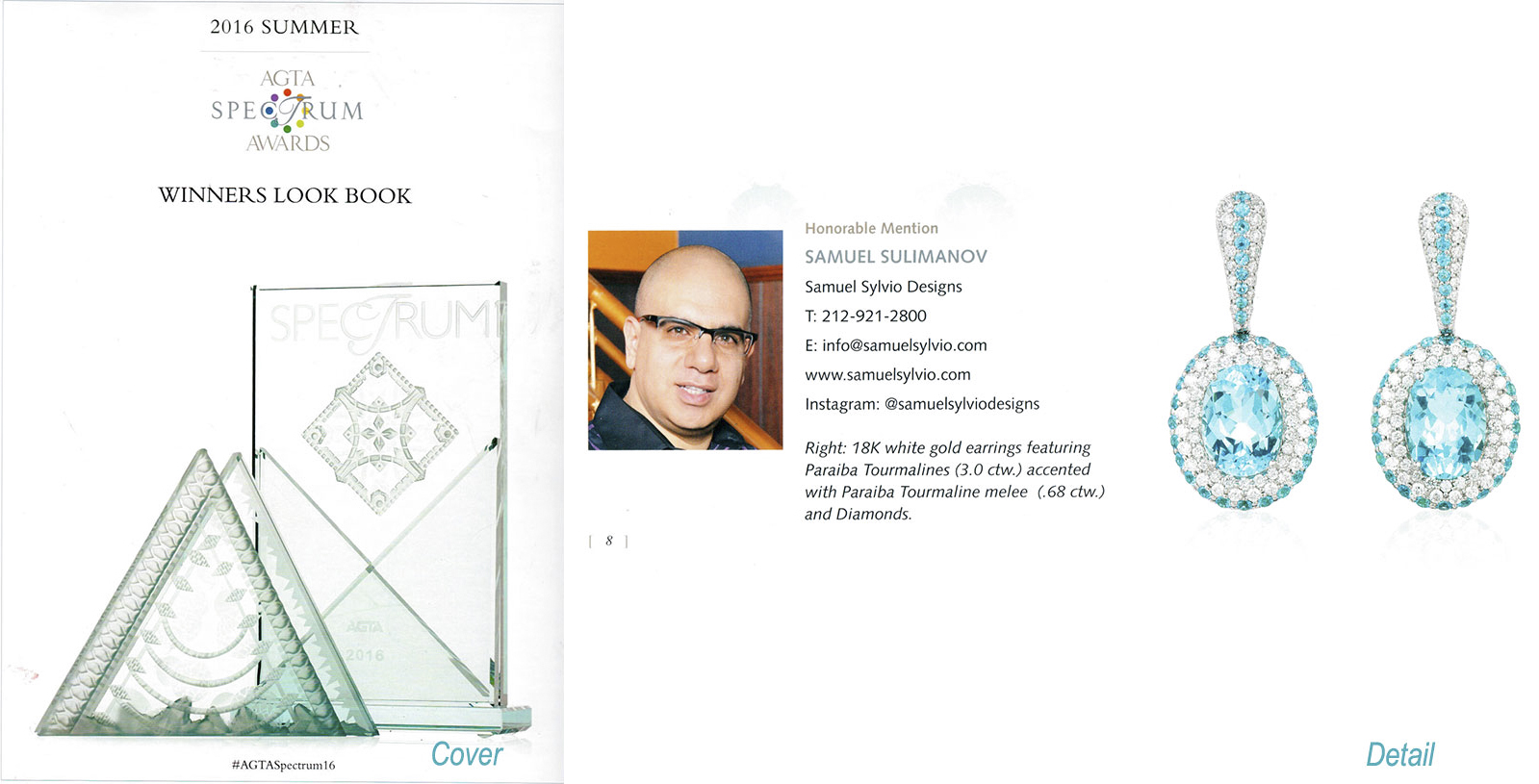 2016 SUMMER

AGTA
SPECTRUM
AWARDS

WINNERS LOOK BOOK

SPECTRUM

AGTA
2016

#AGTASpectrum16

Cover

Honorable Mention

SAMUEL SULIMANOV

Samuel Sylvio Designs

T: 212-921-2800

E: info@samuelsylvio.com

www.samuelsylvio.com

Instagram: @samuelsylviodesigns

Right: 18K white gold earrings featuring Paraiba Tourmalines (3.0 ctw.) accented with Paraiba Tourmaline melee (.68 ctw.) and Diamonds.

| 8 |

Detail